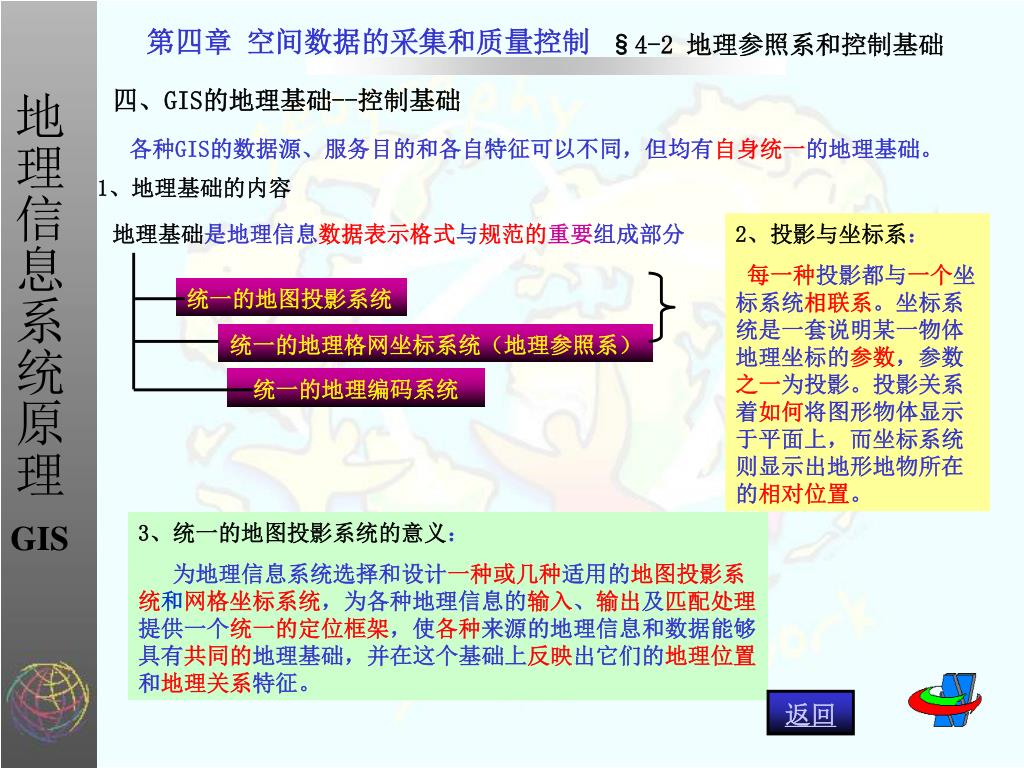 地理信息系统原理

GIS

第四章 空间数据的采集和质量控制 §4-2 地理参照系和控制基础

四、GIS的地理基础--控制基础

各种GIS的数据源、服务目的和各自特征可以不同，但均有自身统一的地理基础。

1、地理基础的内容

地理基础是地理信息数据表示格式与规范的重要组成部分

统一的地图投影系统

统一的地理格网坐标系统（地理参照系）

统一的地理编码系统

2、投影与坐标系：

每一种投影都与一个坐标系统相联系。坐标系统是一套说明某一物体地理坐标的参数，参数之一为投影。投影关系着如何将图形物体显示于平面上，而坐标系统则显示出地形地物所在的相对位置。

3、统一的地图投影系统的意义：

为地理信息系统选择和设计一种或几种适用的地图投影系统和网格坐标系统，为各种地理信息的输入、输出及匹配处理提供一个统一的定位框架，使各种来源的地理信息和数据能够具有共同的地理基础，并在这个基础上反映出它们的地理位置和地理关系特征。

返回